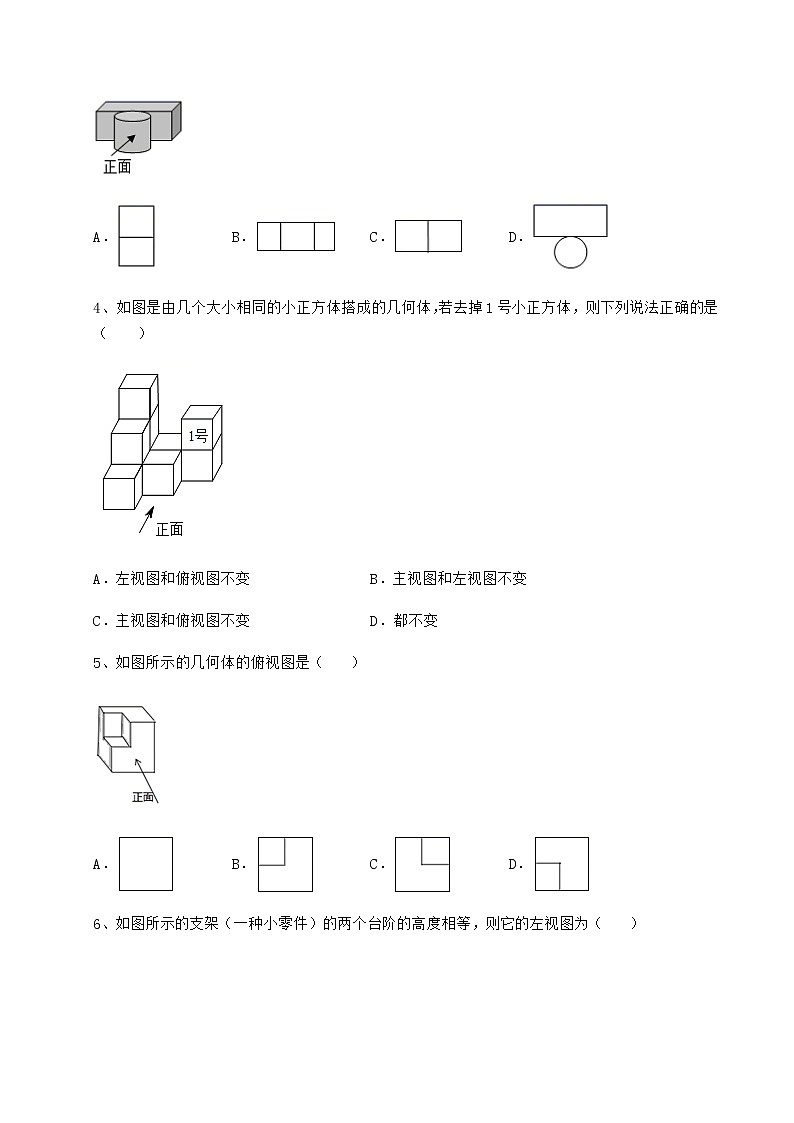 正面

A．

B．

C．

D．

4、如图是由几个大小相同的小正方体搭成的几何体，若去掉1号小正方体，则下列说法正确的是（　　）

1号

正面

A．左视图和俯视图不变

B．主视图和左视图不变

C．主视图和俯视图不变

D．都不变

5、如图所示的几何体的俯视图是（　　）

正面

A．

B．

C．

D．

6、如图所示的支架（一种小零件）的两个台阶的高度相等，则它的左视图为（　　）